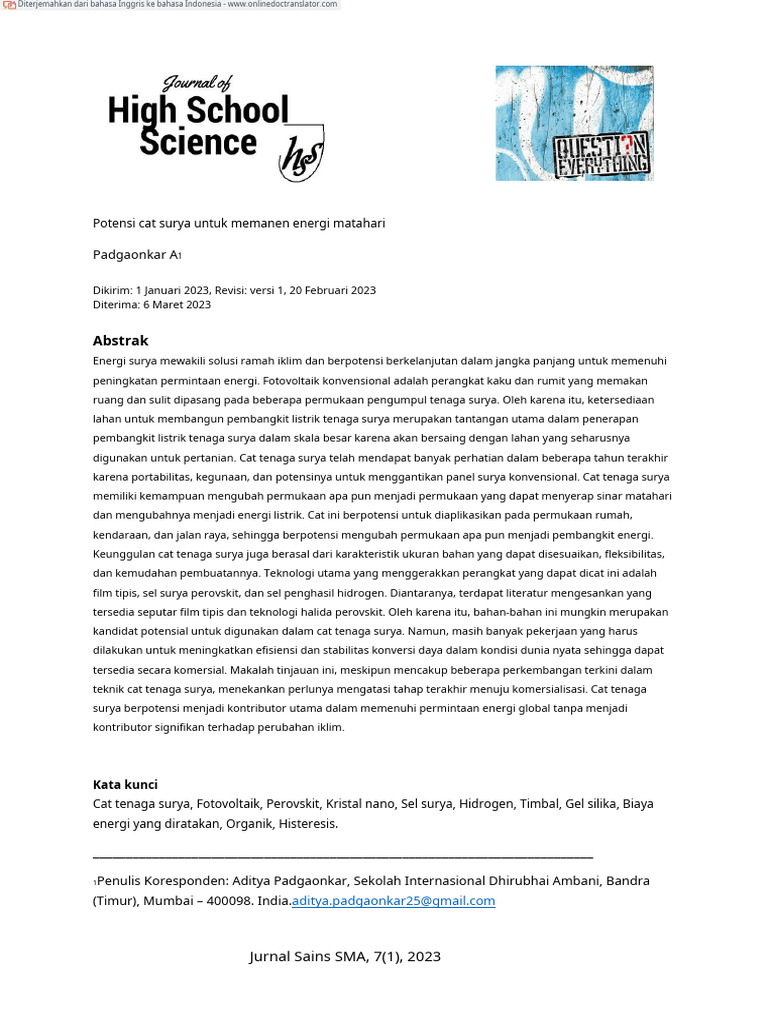 Diterjemahkan dari bahasa Inggris ke bahasa Indonesia - www.onlinedoctranslator.com

Journal of
High School
Science
hs

QUESTION EVERYTHING

Potensi cat surya untuk memanen energi matahari

Padgaonkar A1

Dikirim: 1 Januari 2023, Revisi: versi 1, 20 Februari 2023
Diterima: 6 Maret 2023

Abstrak
Energi surya mewakili solusi ramah iklim dan berpotensi berkelanjutan dalam jangka panjang untuk memenuhi peningkatan permintaan energi. Fotovoltaik konvensional adalah perangkat kaku dan rumit yang memakan ruang dan sulit dipasang pada beberapa permukaan pengumpul tenaga surya. Oleh karena itu, ketersediaan lahan untuk membangun pembangkit listrik tenaga surya merupakan tantangan utama dalam penerapan pembangkit listrik tenaga surya dalam skala besar karena akan bersaing dengan lahan yang seharusnya digunakan untuk pertanian. Cat tenaga surya telah mendapat banyak perhatian dalam beberapa tahun terakhir karena portabilitas, kegunaan, dan potensinya untuk menggantikan panel surya konvensional. Cat tenaga surya memiliki kemampuan mengubah permukaan apa pun menjadi permukaan yang dapat menyerap sinar matahari dan mengubahnya menjadi energi listrik. Cat ini berpotensi untuk diaplikasikan pada permukaan rumah, kendaraan, dan jalan raya, sehingga berpotensi mengubah permukaan apa pun menjadi pembangkit energi. Keunggulan cat tenaga surya juga berasal dari karakteristik ukuran bahan yang dapat disesuaikan, fleksibilitas, dan kemudahan pembuatannya. Teknologi utama yang menggerakkan perangkat yang dapat dicat ini adalah film tipis, sel surya perovskit, dan sel penghasil hidrogen. Diantaranya, terdapat literatur mengesankan yang tersedia seputar film tipis dan teknologi halida perovskit. Oleh karena itu, bahan-bahan ini mungkin merupakan kandidat potensial untuk digunakan dalam cat tenaga surya. Namun, masih banyak pekerjaan yang harus dilakukan untuk meningkatkan efisiensi dan stabilitas konversi daya dalam kondisi dunia nyata sehingga dapat tersedia secara komersial. Makalah tinjauan ini, meskipun mencakup beberapa perkembangan terkini dalam teknik cat tenaga surya, menekankan perlunya mengatasi tahap terakhir menuju komersialisasi. Cat tenaga surya berpotensi menjadi kontributor utama dalam memenuhi permintaan energi global tanpa menjadi kontributor signifikan terhadap perubahan iklim.

Kata kunci
Cat tenaga surya, Fotovoltaik, Perovskit, Kristal nano, Sel surya, Hidrogen, Timbal, Gel silika, Biaya energi yang diratakan, Organik, Histeresis.

1Penulis Koresponden: Aditya Padgaonkar, Sekolah Internasional Dhirubhai Ambani, Bandra (Timur), Mumbai – 400098. India.aditya.padgaonkar25@gmail.com

Jurnal Sains SMA, 7(1), 2023